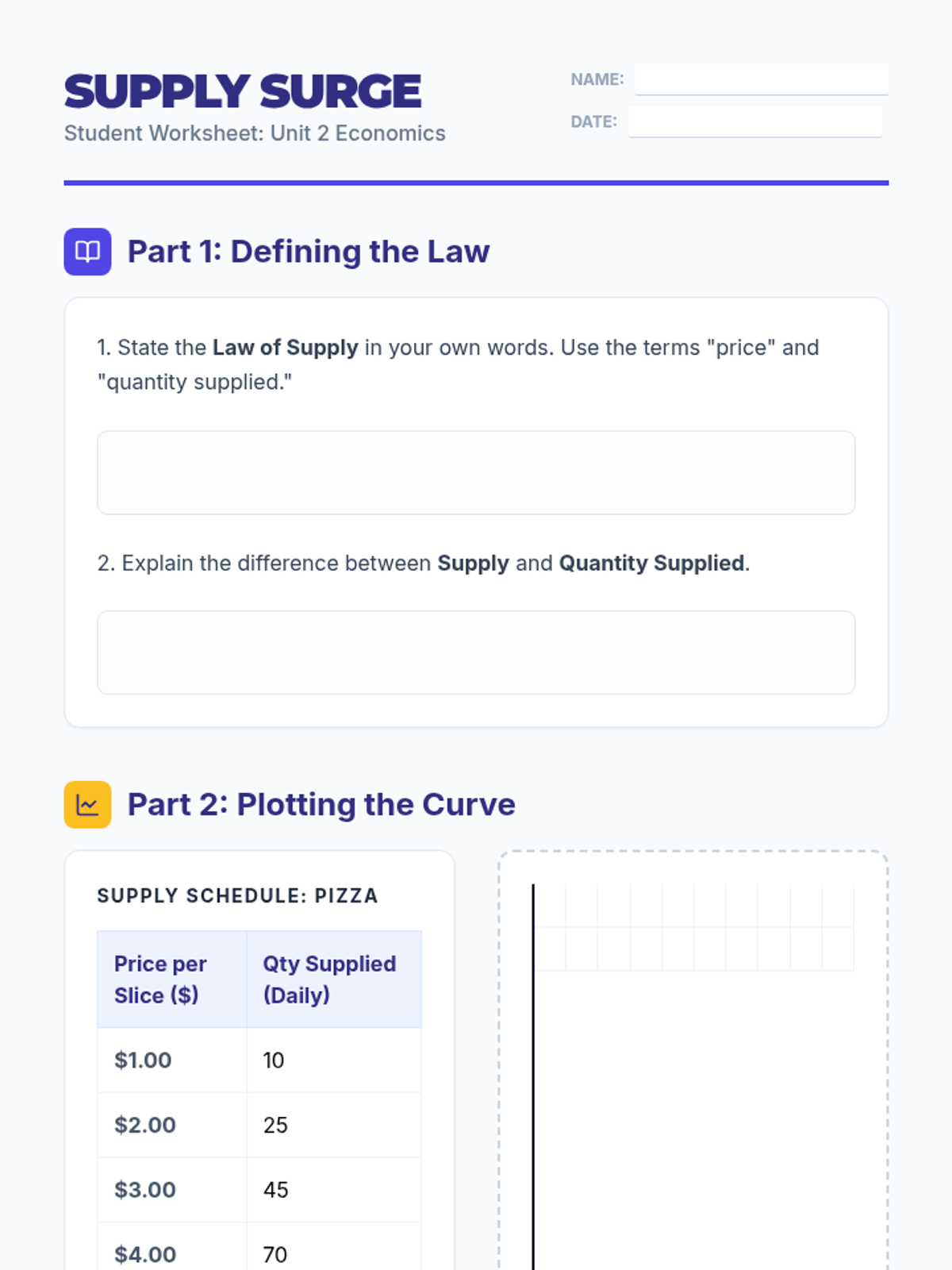 SUPPLY SURGE
Student Worksheet: Unit 2 Economics

NAME: ____

DATE: ____

Part 1: Defining the Law

1. State the Law of Supply in your own words. Use the terms "price" and "quantity supplied."

2. Explain the difference between Supply and Quantity Supplied.

Part 2: Plotting the Curve

SUPPLY SCHEDULE: PIZZA

| Price per Slice ($) | Qty Supplied (Daily) |
|---|---|
| $1.00 | 10 |
| $2.00 | 25 |
| $3.00 | 45 |
| $4.00 | 70 |